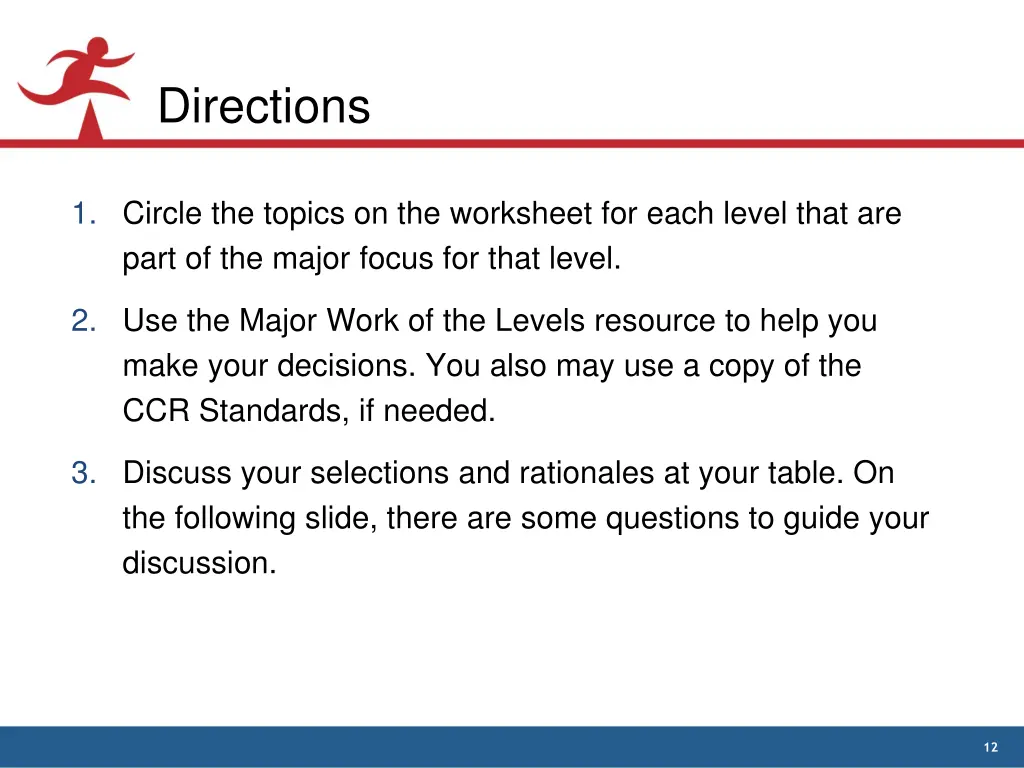 Directions

1. Circle the topics on the worksheet for each level that are part of the major focus for that level.

2. Use the Major Work of the Levels resource to help you make your decisions. You also may use a copy of the CCR Standards, if needed.

3. Discuss your selections and rationales at your table. On the following slide, there are some questions to guide your discussion.

12